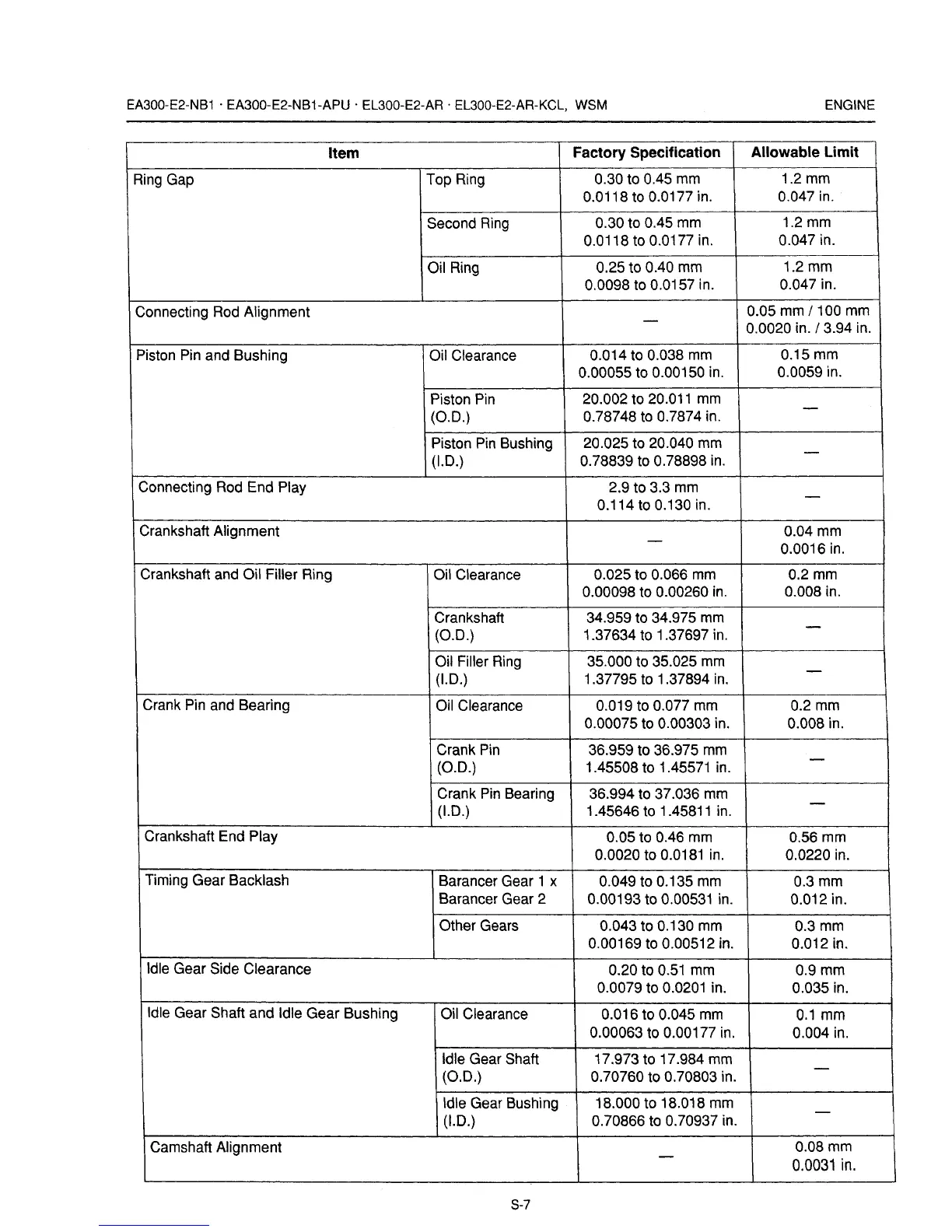 EA300-E2-NB1 · EA300-E2-NB1-APU · EL300-E2-AR · EL300-E2-AR-KCL, WSM ENGINE

| Item | | Factory Specification | Allowable Limit |
|---|---|---|---|
| Ring Gap | Top Ring | 0.30 to 0.45 mm 0.0118 to 0.0177 in. | 1.2 mm 0.047 in. |
| | Second Ring | 0.30 to 0.45 mm 0.0118 to 0.0177 in. | 1.2 mm 0.047 in. |
| | Oil Ring | 0.25 to 0.40 mm 0.0098 to 0.0157 in. | 1.2 mm 0.047 in. |
| Connecting Rod Alignment | | — | 0.05 mm / 100 mm 0.0020 in. / 3.94 in. |
| Piston Pin and Bushing | Oil Clearance | 0.014 to 0.038 mm 0.00055 to 0.00150 in. | 0.15 mm 0.0059 in. |
| | Piston Pin (O.D.) | 20.002 to 20.011 mm 0.78748 to 0.7874 in. | — |
| | Piston Pin Bushing (I.D.) | 20.025 to 20.040 mm 0.78839 to 0.78898 in. | — |
| Connecting Rod End Play | | 2.9 to 3.3 mm 0.114 to 0.130 in. | — |
| Crankshaft Alignment | | — | 0.04 mm 0.0016 in. |
| Crankshaft and Oil Filler Ring | Oil Clearance | 0.025 to 0.066 mm 0.00098 to 0.00260 in. | 0.2 mm 0.008 in. |
| | Crankshaft (O.D.) | 34.959 to 34.975 mm 1.37634 to 1.37697 in. | — |
| | Oil Filler Ring (I.D.) | 35.000 to 35.025 mm 1.37795 to 1.37894 in. | — |
| Crank Pin and Bearing | Oil Clearance | 0.019 to 0.077 mm 0.00075 to 0.00303 in. | 0.2 mm 0.008 in. |
| | Crank Pin (O.D.) | 36.959 to 36.975 mm 1.45508 to 1.45571 in. | — |
| | Crank Pin Bearing (I.D.) | 36.994 to 37.036 mm 1.45646 to 1.45811 in. | — |
| Crankshaft End Play | | 0.05 to 0.46 mm 0.0020 to 0.0181 in. | 0.56 mm 0.0220 in. |
| Timing Gear Backlash | Barancer Gear 1 x Barancer Gear 2 | 0.049 to 0.135 mm 0.00193 to 0.00531 in. | 0.3 mm 0.012 in. |
| | Other Gears | 0.043 to 0.130 mm 0.00169 to 0.00512 in. | 0.3 mm 0.012 in. |
| Idle Gear Side Clearance | | 0.20 to 0.51 mm 0.0079 to 0.0201 in. | 0.9 mm 0.035 in. |
| Idle Gear Shaft and Idle Gear Bushing | Oil Clearance | 0.016 to 0.045 mm 0.00063 to 0.00177 in. | 0.1 mm 0.004 in. |
| | Idle Gear Shaft (O.D.) | 17.973 to 17.984 mm 0.70760 to 0.70803 in. | — |
| | Idle Gear Bushing (I.D.) | 18.000 to 18.018 mm 0.70866 to 0.70937 in. | — |
| Camshaft Alignment | | — | 0.08 mm 0.0031 in. |

S-7